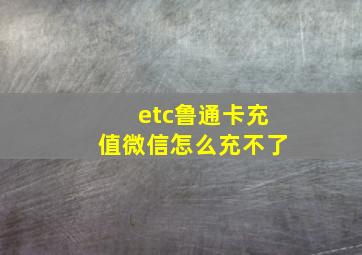 etc鲁通卡充值微信怎么充不了